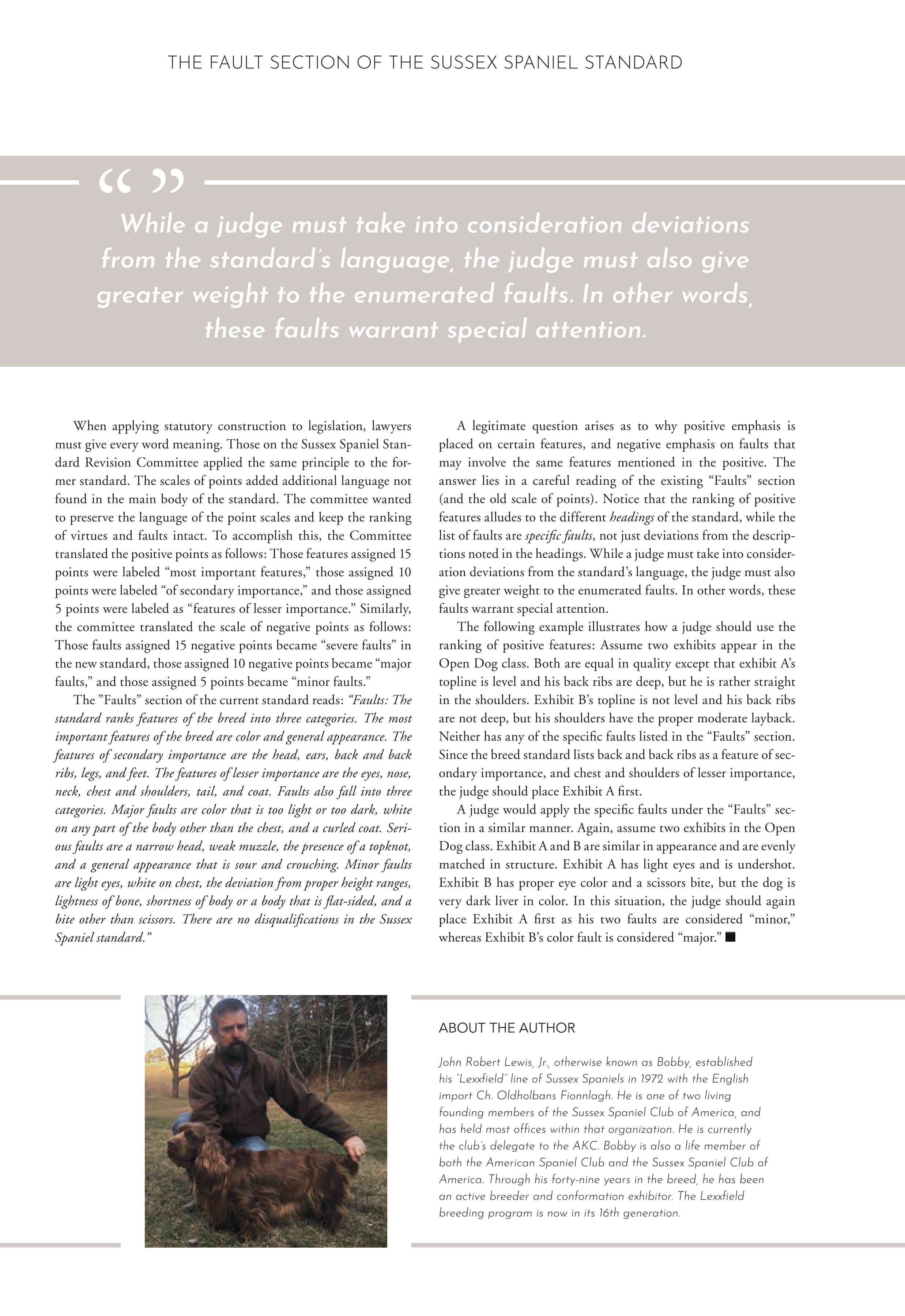 THE FAULT SECTION OF THE SUSSEX SPANIEL STANDARD

“ ”

While a judge must take into consideration deviations from the standard's language, the judge must also give greater weight to the enumerated faults. In other words, these faults warrant special attention.

When applying statutory construction to legislation, lawyers must give every word meaning. Those on the Sussex Spaniel Standard Revision Committee applied the same principle to the former standard. The scales of points added additional language not found in the main body of the standard. The committee wanted to preserve the language of the point scales and keep the ranking of virtues and faults intact. To accomplish this, the Committee translated the positive points as follows: Those features assigned 15 points were labeled “most important features,” those assigned 10 points were labeled “of secondary importance,” and those assigned 5 points were labeled as “features of lesser importance.” Similarly, the committee translated the scale of negative points as follows: Those faults assigned 15 negative points became “severe faults” in the new standard, those assigned 10 negative points became “major faults,” and those assigned 5 points became “minor faults.”

The ”Faults” section of the current standard reads: “Faults: The standard ranks features of the breed into three categories. The most important features of the breed are color and general appearance. The features of secondary importance are the head, ears, back and back ribs, legs, and feet. The features of lesser importance are the eyes, nose, neck, chest and shoulders, tail, and coat. Faults also fall into three categories. Major faults are color that is too light or too dark, white on any part of the body other than the chest, and a curled coat. Serious faults are a narrow head, weak muzzle, the presence of a topknot, and a general appearance that is sour and crouching. Minor faults are light eyes, white on chest, the deviation from proper height ranges, lightness of bone, shortness of body or a body that is flat-sided, and a bite other than scissors. There are no disqualifications in the Sussex Spaniel standard.”

A legitimate question arises as to why positive emphasis is placed on certain features, and negative emphasis on faults that may involve the same features mentioned in the positive. The answer lies in a careful reading of the existing “Faults” section (and the old scale of points). Notice that the ranking of positive features alludes to the different headings of the standard, while the list of faults are specific faults, not just deviations from the descriptions noted in the headings. While a judge must take into consideration deviations from the standard's language, the judge must also give greater weight to the enumerated faults. In other words, these faults warrant special attention.

The following example illustrates how a judge should use the ranking of positive features: Assume two exhibits appear in the Open Dog class. Both are equal in quality except that exhibit A's topline is level and his back ribs are deep, but he is rather straight in the shoulders. Exhibit B's topline is not level and his back ribs are not deep, but his shoulders have the proper moderate layback. Neither has any of the specific faults listed in the “Faults” section. Since the breed standard lists back and back ribs as a feature of secondary importance, and chest and shoulders of lesser importance, the judge should place Exhibit A first.

A judge would apply the specific faults under the “Faults” section in a similar manner. Again, assume two exhibits in the Open Dog class. Exhibit A and B are similar in appearance and are evenly matched in structure. Exhibit A has light eyes and is undershot. Exhibit B has proper eye color and a scissors bite, but the dog is very dark liver in color. In this situation, the judge should again place Exhibit A first as his two faults are considered “minor,” whereas Exhibit B's color fault is considered “major.” ■

ABOUT THE AUTHOR

John Robert Lewis, Jr., otherwise known as Bobby, established his “Lexxfield” line of Sussex Spaniels in 1972 with the English import Ch. Oldholbans Fionnlagh. He is one of two living founding members of the Sussex Spaniel Club of America, and has held most offices within that organization. He is currently the club's delegate to the AKC. Bobby is also a life member of both the American Spaniel Club and the Sussex Spaniel Club of America. Through his forty-nine years in the breed, he has been an active breeder and conformation exhibitor. The Lexxfield breeding program is now in its 16th generation.